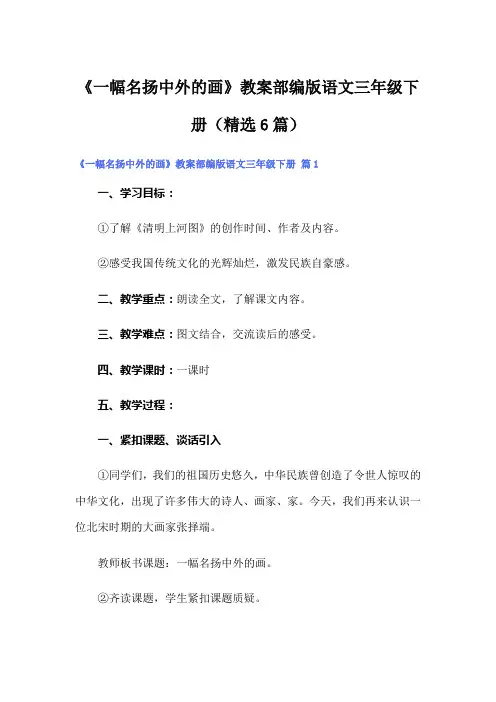 《一幅名扬中外的画》教案部编版语文三年级下册（精选6篇）

《一幅名扬中外的画》教案部编版语文三年级下册 篇1

一、学习目标：

①了解《清明上河图》的创作时间、作者及内容。

②感受我国传统文化的光辉灿烂，激发民族自豪感。

二、教学重点：朗读全文，了解课文内容。

三、教学难点：图文结合，交流读后的感受。

四、教学课时：一课时

五、教学过程：

一、紧扣课题、谈话引入

①同学们，我们的祖国历史悠久，中华民族曾创造了令世人惊叹的中华文化，出现了许多伟大的诗人、画家、家。今天，我们再来认识一位北宋时期的大画家张择端。

教师板书课题：一幅名扬中外的画。

②齐读课题，学生紧扣课题质疑。